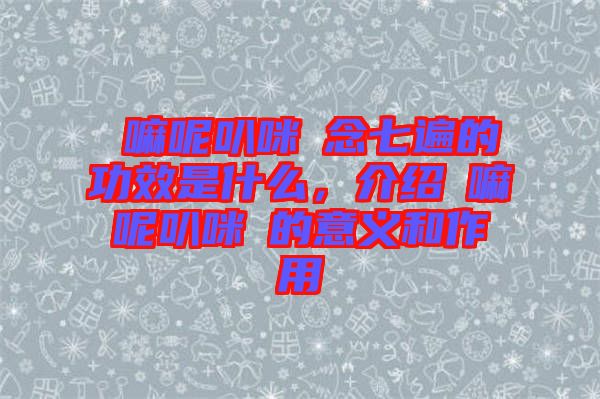 嘛呢叭咪 念七遍的功效是什么，介绍 嘛呢叭咪 的意义和作用